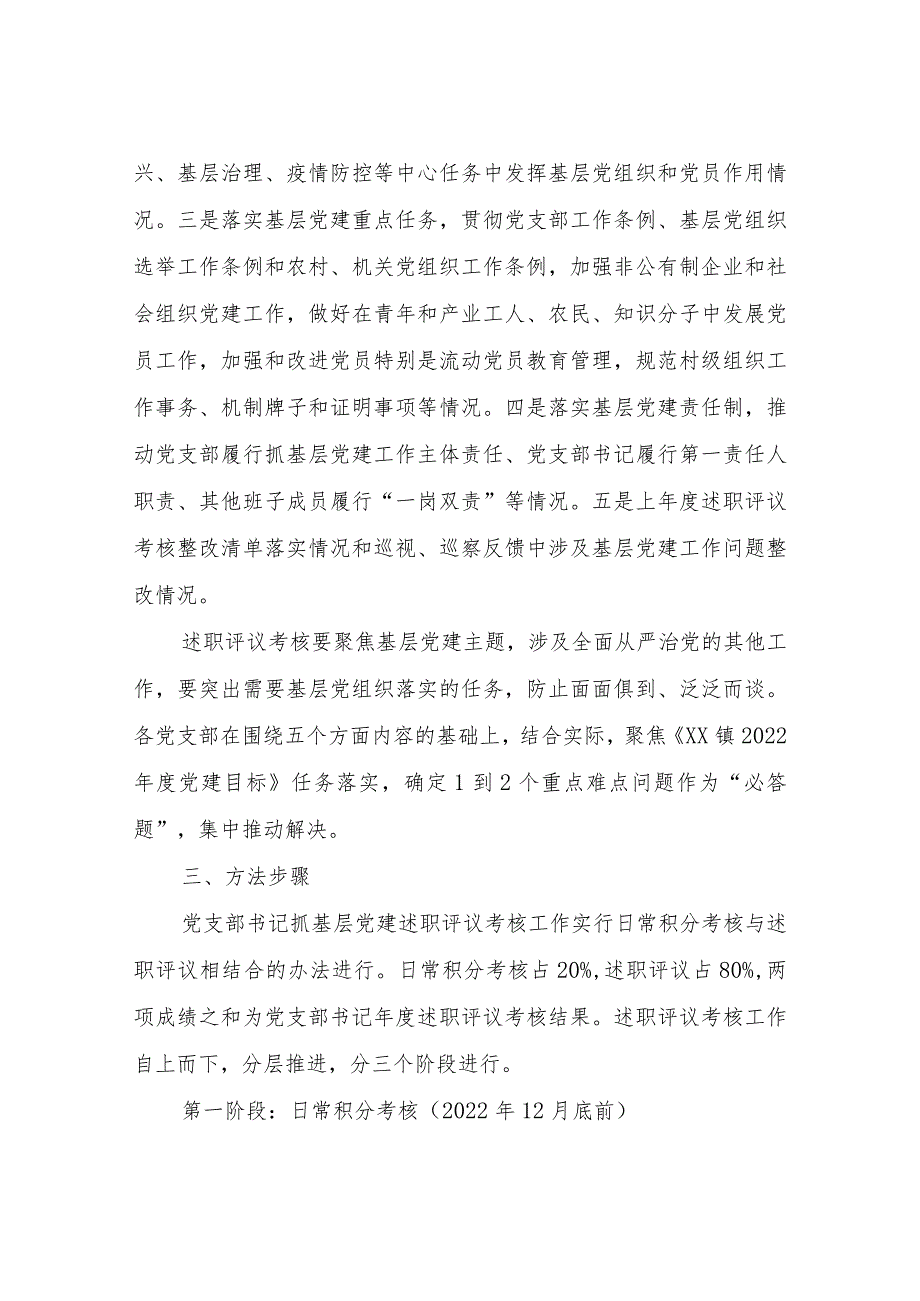 兴、基层治理、疫情防控等中心任务中发挥基层党组织和党员作用情况。三是落实基层党建重点任务，贯彻党支部工作条例、基层党组织选举工作条例和农村、机关党组织工作条例，加强非公有制企业和社会组织党建工作，做好在青年和产业工人、农民、知识分子中发展党员工作，加强和改进党员特别是流动党员教育管理，规范村级组织工作事务、机制牌子和证明事项等情况。四是落实基层党建责任制，推动党支部履行抓基层党建工作主体责任、党支部书记履行第一责任人职责、其他班子成员履行“一岗双责”等情况。五是上年度述职评议考核整改清单落实情况和巡视、巡察反馈中涉及基层党建工作问题整改情况。

述职评议考核要聚焦基层党建主题，涉及全面从严治党的其他工作，要突出需要基层党组织落实的任务，防止面面俱到、泛泛而谈。各党支部在围绕五个方面内容的基础上，结合实际，聚焦《XX镇2022年度党建目标》任务落实，确定1到2个重点难点问题作为“必答题”，集中推动解决。

三、方法步骤

党支部书记抓基层党建述职评议考核工作实行日常积分考核与述职评议相结合的办法进行。日常积分考核占20%,述职评议占80%,两项成绩之和为党支部书记年度述职评议考核结果。述职评议考核工作自上而下，分层推进，分三个阶段进行。

第一阶段：日常积分考核（2022年12月底前）